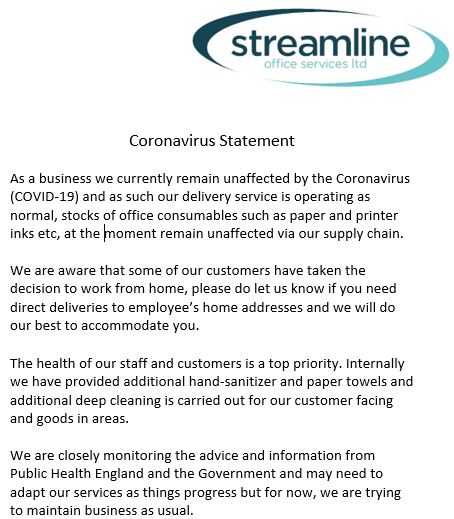 streamline
office services ltd

Coronavirus Statement

As a business we currently remain unaffected by the Coronavirus (COVID-19) and as such our delivery service is operating as normal, stocks of office consumables such as paper and printer inks etc, at the moment remain unaffected via our supply chain.

We are aware that some of our customers have taken the decision to work from home, please do let us know if you need direct deliveries to employee's home addresses and we will do our best to accommodate you.

The health of our staff and customers is a top priority. Internally we have provided additional hand-sanitizer and paper towels and additional deep cleaning is carried out for our customer facing and goods in areas.

We are closely monitoring the advice and information from Public Health England and the Government and may need to adapt our services as things progress but for now, we are trying to maintain business as usual.